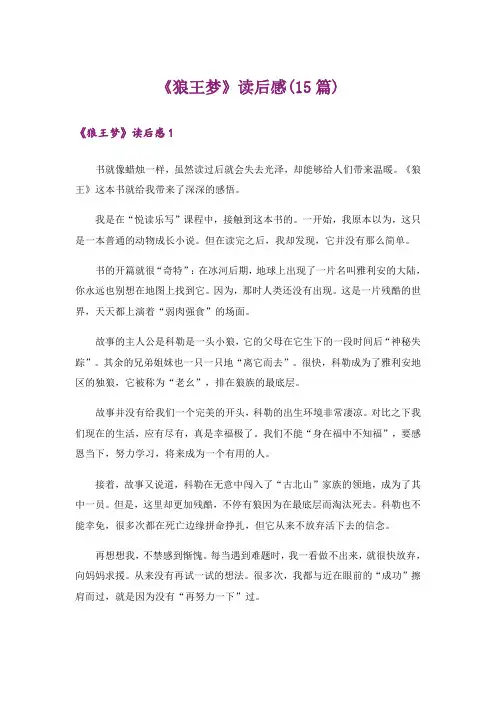 《狼王梦》读后感(15篇)

《狼王梦》读后感1

书就像蜡烛一样，虽然读过后就会失去光泽，却能够给人们带来温暖。《狼王》这本书就给我带来了深深的感悟。

我是在“悦读乐写”课程中，接触到这本书的。一开始，我原本以为，这只是一本普通的动物成长小说。但在读完之后，我却发现，它并没有那么简单。

书的开篇就很“奇特”：在冰河后期，地球上出现了一片名叫雅利安的大陆，你永远也别想在地图上找到它。因为，那时人类还没有出现。这是一片残酷的世界，天天都上演着“弱肉强食”的场面。

故事的主人公是科勒是一头小狼，它的父母在它生下的一段时间后“神秘失踪”。其余的兄弟姐妹也一只一只地“离它而去”。很快，科勒成为了雅利安地区的独狼，它被称为“老幺”，排在狼族的最底层。

故事并没有给我们一个完美的开头，科勒的出生环境非常凄凉。对比之下我们现在的生活，应有尽有，真是幸福极了。我们不能“身在福中不知福”，要感恩当下，努力学习，将来成为一个有用的人。

接着，故事又说道，科勒在无意中闯入了“古北山”家族的领地，成为了其中一员。但是，这里却更加残酷，不停有狼因为在最底层而淘汰死去。科勒也不能幸免，很多次都在死亡边缘拼命挣扎，但它从来不放弃活下去的信念。

再想想我，不禁感到惭愧。每当遇到难题时，我一看做不出来，就很快放弃，向妈妈求援。从来没有再试一试的想法。很多次，我都与近在眼前的“成功”擦肩而过，就是因为没有“再努力一下”过。